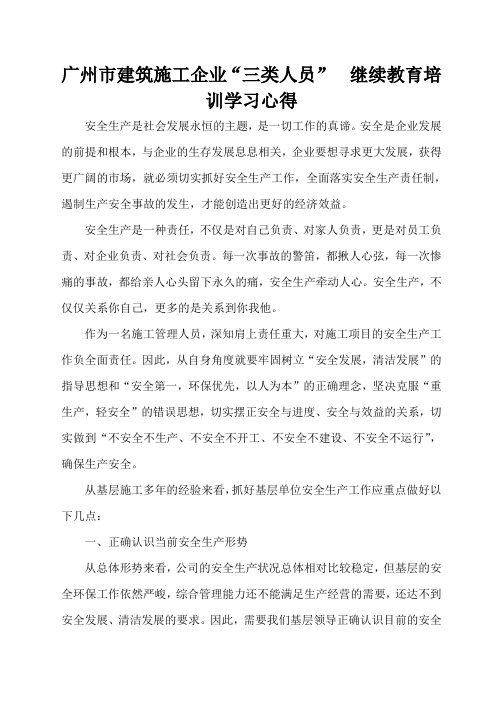 广州市建筑施工企业“三类人员” 继续教育培训学习心得

安全生产是社会发展永恒的主题，是一切工作的真谛。安全是企业发展的前提和根本，与企业的生存发展息息相关，企业要想寻求更大发展，获得更广阔的市场，就必须切实抓好安全生产工作，全面落实安全生产责任制，遏制生产安全事故的发生，才能创造出更好的经济效益。

安全生产是一种责任，不仅是对自己负责、对家人负责，更是对员工负责、对企业负责、对社会负责。每一次事故的警笛，都揪人心弦，每一次惨痛的事故，都给亲人心头留下永久的痛，安全生产牵动人心。安全生产，不仅仅关系你自己，更多的是关系到你我他。

作为一名施工管理人员，深知肩上责任重大，对施工项目的安全生产工作负全面责任。因此，从自身角度就要牢固树立“安全发展，清洁发展”的指导思想和“安全第一，环保优先，以人为本”的正确理念，坚决克服“重生产，轻安全”的错误思想，切实摆正安全与进度、安全与效益的关系，切实做到“不安全不生产、不安全不开工、不安全不建设、不安全不运行”，确保生产安全。

从基层施工多年的经验来看，抓好基层单位安全生产工作应重点做好以下几点：

一、正确认识当前安全生产形势

从总体形势来看，公司的安全生产状况总体相对比较稳定，但基层的安全环保工作依然严峻，综合管理能力还不能满足生产经营的需要，还达不到安全发展、清洁发展的要求。因此，需要我们基层领导正确认识目前的安全